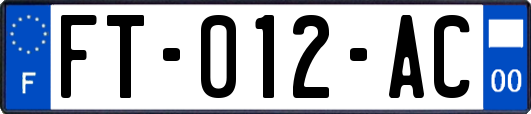 F

FT-012-AC

00